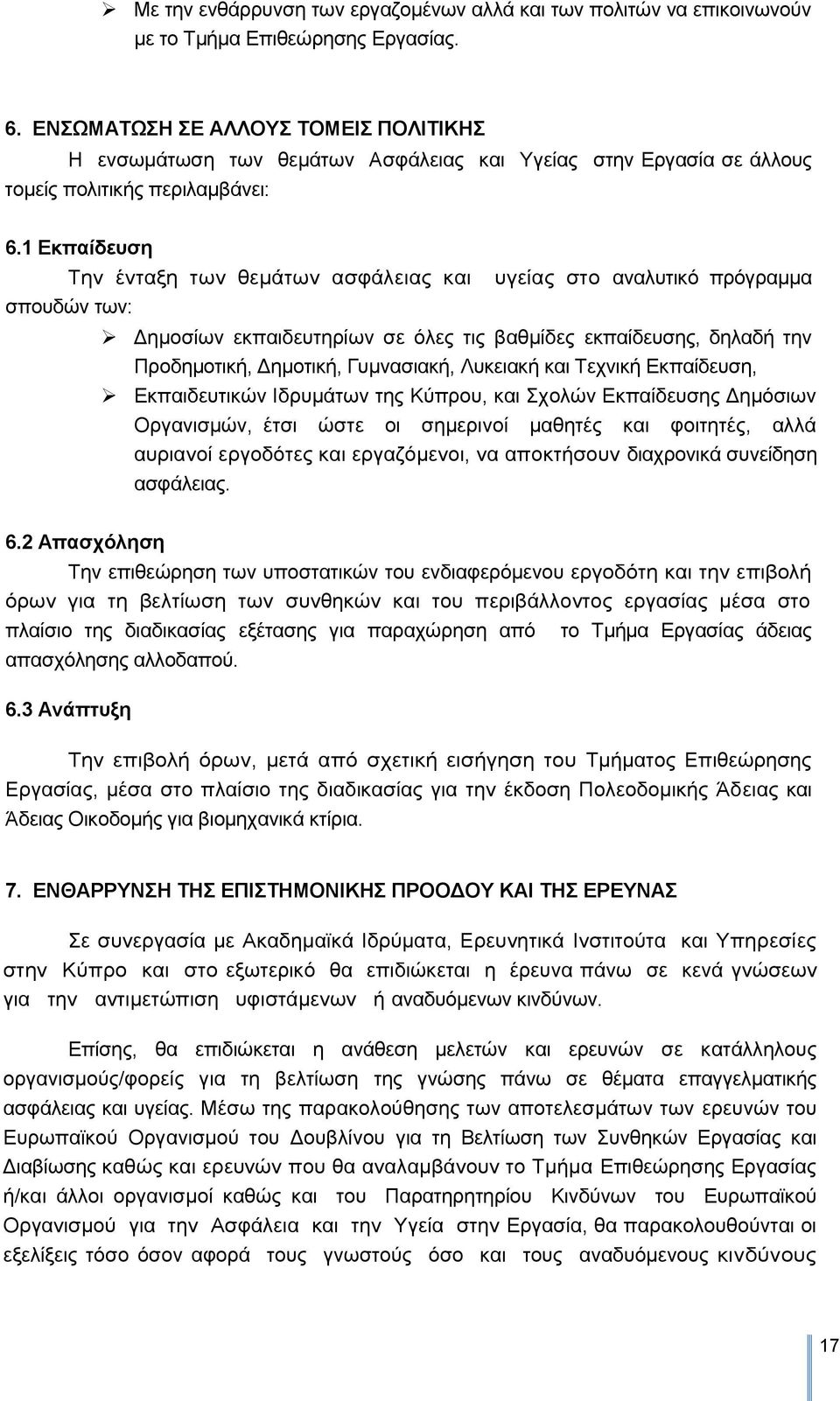 ➢ Με την ενθάρρυνση των εργαζομένων αλλά και των πολιτών να επικοινωνούν με το Τμήμα Επιθεώρησης Εργασίας.

6. ΕΝΣΩΜΑΤΩΣΗ ΣΕ ΑΛΛΟΥΣ ΤΟΜΕΙΣ ΠΟΛΙΤΙΚΗΣ

Η ενσωμάτωση των θεμάτων Ασφάλειας και Υγείας στην Εργασία σε άλλους τομείς πολιτικής περιλαμβάνει:

6.1 Εκπαίδευση

Την ένταξη των θεμάτων ασφάλειας και υγείας στο αναλυτικό πρόγραμμα σπουδών των:

➢ Δημοσίων εκπαιδευτηρίων σε όλες τις βαθμίδες εκπαίδευσης, δηλαδή την Προδημοτική, Δημοτική, Γυμνασιακή, Λυκειακή και Τεχνική Εκπαίδευση,

➢ Εκπαιδευτικών Ιδρυμάτων της Κύπρου, και Σχολών Εκπαίδευσης Δημόσιων Οργανισμών, έτσι ώστε οι σημερινοί μαθητές και φοιτητές, αλλά αυριανοί εργοδότες και εργαζόμενοι, να αποκτήσουν διαχρονικά συνείδηση ασφάλειας.

6.2 Απασχόληση

Την επιθεώρηση των υποστατικών του ενδιαφερόμενου εργοδότη και την επιβολή όρων για τη βελτίωση των συνθηκών και του περιβάλλοντος εργασίας μέσα στο πλαίσιο της διαδικασίας εξέτασης για παραχώρηση από το Τμήμα Εργασίας άδειας απασχόλησης αλλοδαπού.

6.3 Ανάπτυξη

Την επιβολή όρων, μετά από σχετική εισήγηση του Τμήματος Επιθεώρησης Εργασίας, μέσα στο πλαίσιο της διαδικασίας για την έκδοση Πολεοδομικής Άδειας και Άδειας Οικοδομής για βιομηχανικά κτίρια.

7. ΕΝΘΑΡΡΥΝΣΗ ΤΗΣ ΕΠΙΣΤΗΜΟΝΙΚΗΣ ΠΡΟΟΔΟΥ ΚΑΙ ΤΗΣ ΕΡΕΥΝΑΣ

Σε συνεργασία με Ακαδημαϊκά Ιδρύματα, Ερευνητικά Ινστιτούτα και Υπηρεσίες στην Κύπρο και στο εξωτερικό θα επιδιώκεται η έρευνα πάνω σε κενά γνώσεων για την αντιμετώπιση υφιστάμενων ή αναδυόμενων κινδύνων.

Επίσης, θα επιδιώκεται η ανάθεση μελετών και ερευνών σε κατάλληλους οργανισμούς/φορείς για τη βελτίωση της γνώσης πάνω σε θέματα επαγγελματικής ασφάλειας και υγείας. Μέσω της παρακολούθησης των αποτελεσμάτων των ερευνών του Ευρωπαϊκού Οργανισμού του Δουβλίνου για τη Βελτίωση των Συνθηκών Εργασίας και Διαβίωσης καθώς και ερευνών που θα αναλαμβάνουν το Τμήμα Επιθεώρησης Εργασίας ή/και άλλοι οργανισμοί καθώς και του Παρατηρητηρίου Κινδύνων του Ευρωπαϊκού Οργανισμού για την Ασφάλεια και την Υγεία στην Εργασία, θα παρακολουθούνται οι εξελίξεις τόσο όσον αφορά τους γνωστούς όσο και τους αναδυόμενους κινδύνους

17